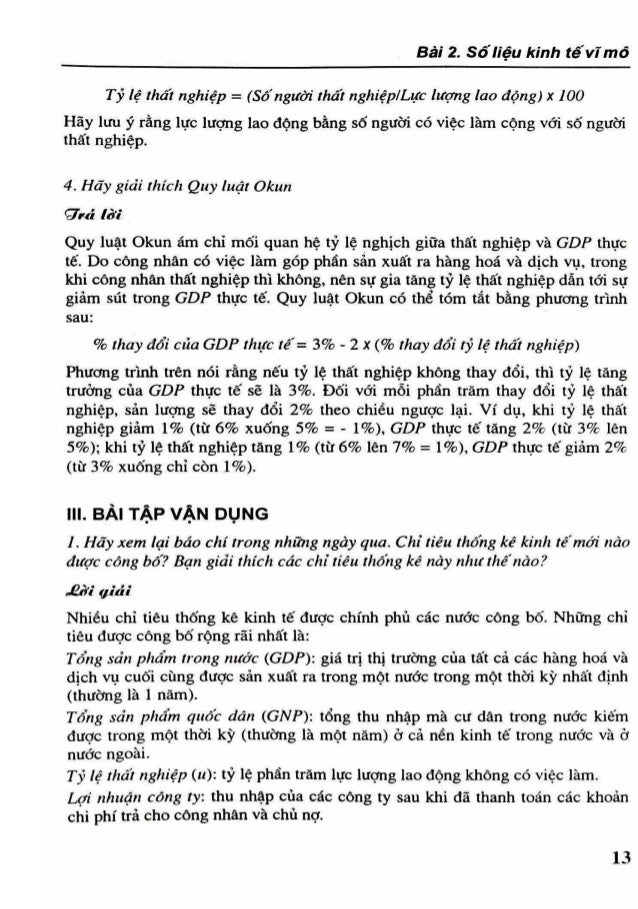 Bài 2. Số liệu kinh tế vĩ mô

Tỷ lệ thất nghiệp = (Số người thất nghiệp/Lực lượng lao động) x 100

Hãy lưu ý rằng lực lượng lao động bằng số người có việc làm cộng với số người thất nghiệp.

4. Hãy giải thích Quy luật Okun

Trả lời

Quy luật Okun ám chỉ mối quan hệ tỷ lệ nghịch giữa thất nghiệp và GDP thực tế. Do công nhân có việc làm góp phần sản xuất ra hàng hoá và dịch vụ, trong khi công nhân thất nghiệp thì không, nên sự gia tăng tỷ lệ thất nghiệp dẫn tới sự giảm sút trong GDP thực tế. Quy luật Okun có thể tóm tắt bằng phương trình sau:

% thay đổi của GDP thực tế = 3% - 2 x (% thay đổi tỷ lệ thất nghiệp)

Phương trình trên nói rằng nếu tỷ lệ thất nghiệp không thay đổi, thì tỷ lệ tăng trưởng của GDP thực tế sẽ là 3%. Đối với mỗi phần trăm thay đổi tỷ lệ thất nghiệp, sản lượng sẽ thay đổi 2% theo chiều ngược lại. Ví dụ, khi tỷ lệ thất nghiệp giảm 1% (từ 6% xuống 5% = - 1%), GDP thực tế tăng 2% (từ 3% lên 5%); khi tỷ lệ thất nghiệp tăng 1% (từ 6% lên 7% = 1%), GDP thực tế giảm 2% (từ 3% xuống chỉ còn 1%).

III. BÀI TẬP VẬN DỤNG

1. Hãy xem lại báo chí trong những ngày qua. Chỉ tiêu thống kê kinh tế mới nào được công bố? Bạn giải thích các chỉ tiêu thống kê này như thế nào?

Lời giải

Nhiều chỉ tiêu thống kê kinh tế được chính phủ các nước công bố. Những chỉ tiêu được công bố rộng rãi nhất là:

Tổng sản phẩm trong nước (GDP): giá trị thị trường của tất cả các hàng hoá và dịch vụ cuối cùng được sản xuất ra trong một nước trong một thời kỳ nhất định (thường là 1 năm).

Tổng sản phẩm quốc dân (GNP): tổng thu nhập mà cư dân trong nước kiếm được trong một thời kỳ (thường là một năm) ở cả nền kinh tế trong nước và ở nước ngoài.

Tỷ lệ thất nghiệp (u): tỷ lệ phần trăm lực lượng lao động không có việc làm.

Lợi nhuận công ty: thu nhập của các công ty sau khi đã thanh toán các khoản chi phí trả cho công nhân và chủ nợ.

13